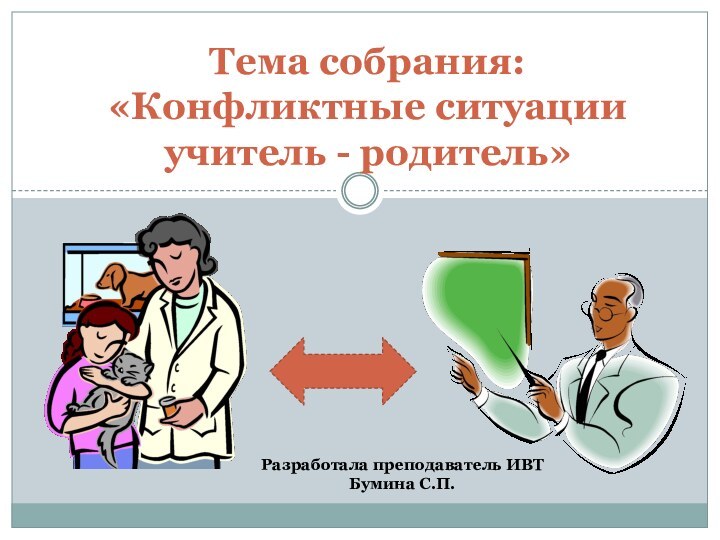 Тема собрания: «Конфликтные ситуации учитель - родитель»

Разработала преподаватель ИВТ
Бумина С.П.